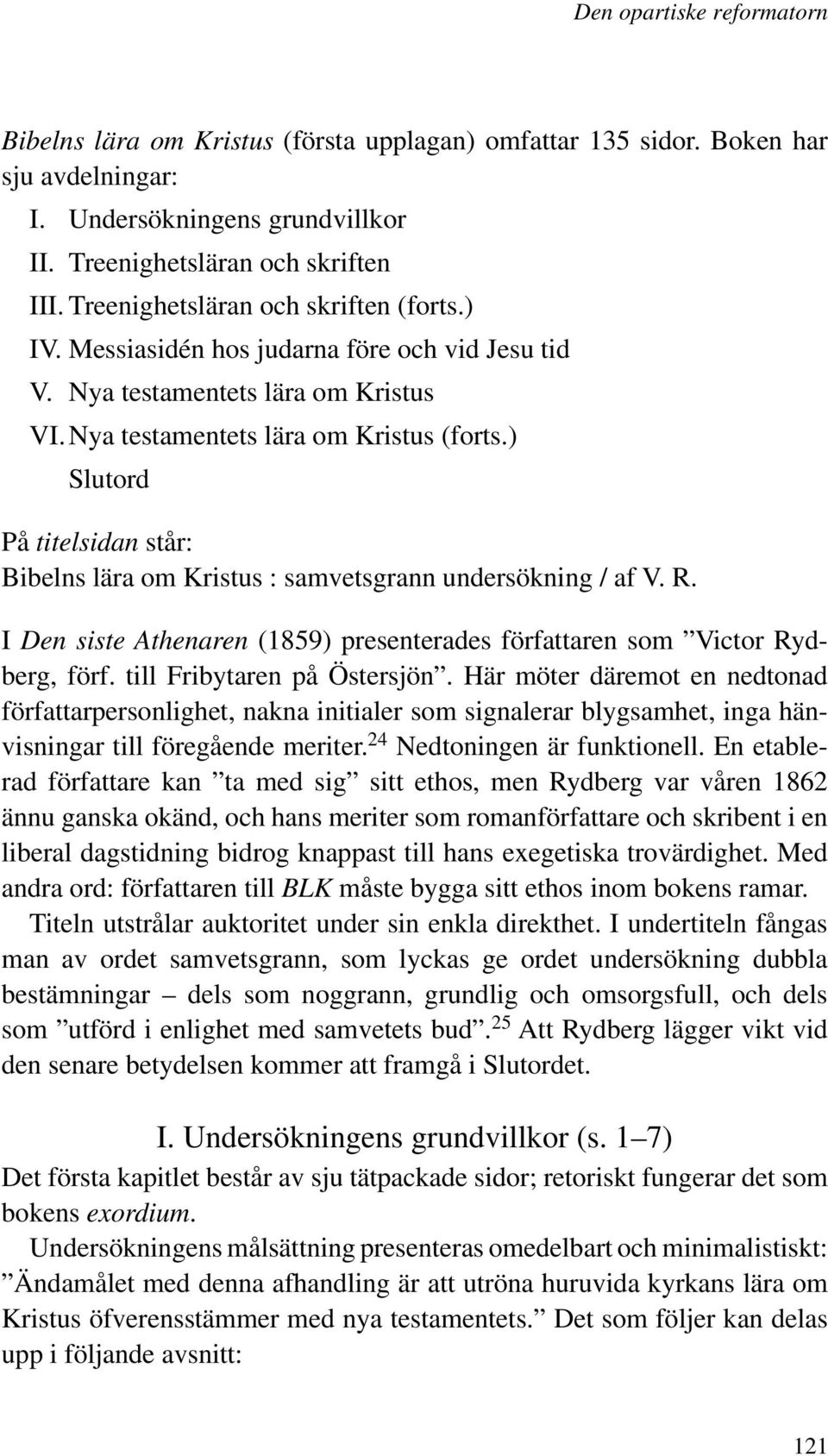 Den opartiske reformatorn

Bibelns lära om Kristus (första upplagan) omfattar 135 sidor. Boken har sju avdelningar:

I. Undersökningens grundvillkor
II. Treenighetsläran och skriften
III. Treenighetsläran och skriften (forts.)
IV. Messiasidén hos judarna före och vid Jesu tid
V. Nya testamentets lära om Kristus
VI. Nya testamentets lära om Kristus (forts.)
Slutord

På titelsidan står:
Bibelns lära om Kristus : samvetsgrann undersökning / af V. R.

I Den siste Athenaren (1859) presenterades författaren som ”Victor Rydberg, förf. till Fribytaren på Östersjön”. Här möter däremot en nedtonad författarpersonlighet, nakna initialer som signalerar blygsamhet, inga hänvisningar till föregående meriter.$^{24}$ Nedtoningen är funktionell. En etablerad författare kan ”ta med sig” sitt ethos, men Rydberg var våren 1862 ännu ganska okänd, och hans meriter som romanförfattare och skribent i en liberal dagstidning bidrog knappast till hans exegetiska trovärdighet. Med andra ord: författaren till BLK måste bygga sitt ethos inom bokens ramar.

Titeln utstrålar auktoritet under sin enkla direkthet. I undertiteln fångas man av ordet samvetsgrann, som lyckas ge ordet undersökning dubbla bestämningar – dels som noggrann, grundlig och omsorgsfull, och dels som ”utförd i enlighet med samvetets bud”.$^{25}$ Att Rydberg lägger vikt vid den senare betydelsen kommer att framgå i Slutordet.

I. Undersökningens grundvillkor (s. 1–7)

Det första kapitlet består av sju tätpackade sidor; retoriskt fungerar det som bokens exordium.

Undersökningens målsättning presenteras omedelbart och minimalistiskt: ”Ändamålet med denna afhandling är att utröna huruvida kyrkans lära om Kristus öfverensstämmer med nya testamentets.” Det som följer kan delas upp i följande avsnitt:

121